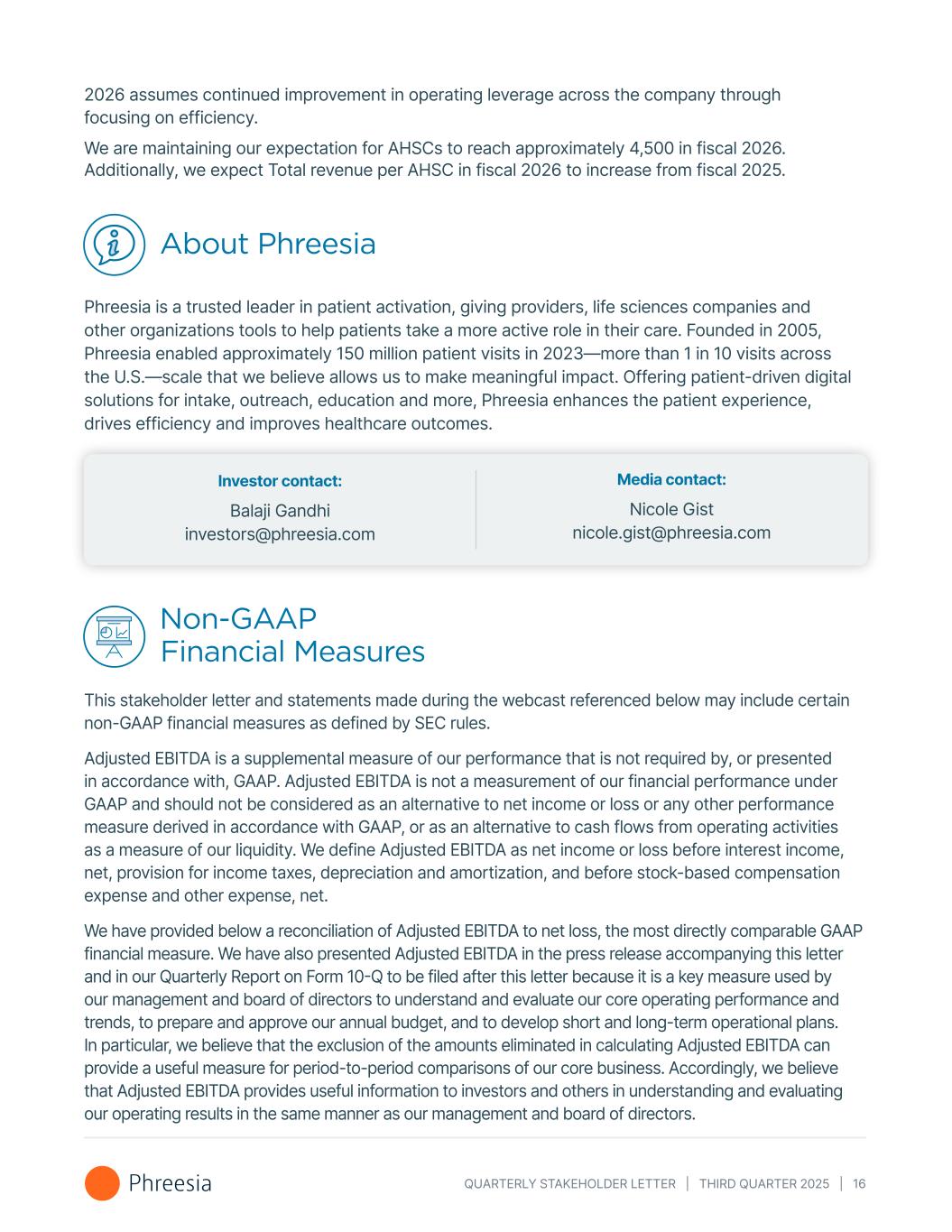 2026 assumes continued improvement in operating leverage across the company through focusing on efficiency.

We are maintaining our expectation for AHSCs to reach approximately 4,500 in fiscal 2026. Additionally, we expect Total revenue per AHSC in fiscal 2026 to increase from fiscal 2025.

About Phreesia

Phreesia is a trusted leader in patient activation, giving providers, life sciences companies and other organizations tools to help patients take a more active role in their care. Founded in 2005, Phreesia enabled approximately 150 million patient visits in 2023—more than 1 in 10 visits across the U.S.—scale that we believe allows us to make meaningful impact. Offering patient-driven digital solutions for intake, outreach, education and more, Phreesia enhances the patient experience, drives efficiency and improves healthcare outcomes.

Investor contact:
Balaji Gandhi
investors@phreesia.com

Media contact:
Nicole Gist
nicole.gist@phreesia.com

Non-GAAP Financial Measures

This stakeholder letter and statements made during the webcast referenced below may include certain non-GAAP financial measures as defined by SEC rules.

Adjusted EBITDA is a supplemental measure of our performance that is not required by, or presented in accordance with, GAAP. Adjusted EBITDA is not a measurement of our financial performance under GAAP and should not be considered as an alternative to net income or loss or any other performance measure derived in accordance with GAAP, or as an alternative to cash flows from operating activities as a measure of our liquidity. We define Adjusted EBITDA as net income or loss before interest income, net, provision for income taxes, depreciation and amortization, and before stock-based compensation expense and other expense, net.

We have provided below a reconciliation of Adjusted EBITDA to net loss, the most directly comparable GAAP financial measure. We have also presented Adjusted EBITDA in the press release accompanying this letter and in our Quarterly Report on Form 10-Q to be filed after this letter because it is a key measure used by our management and board of directors to understand and evaluate our core operating performance and trends, to prepare and approve our annual budget, and to develop short and long-term operational plans. In particular, we believe that the exclusion of the amounts eliminated in calculating Adjusted EBITDA can provide a useful measure for period-to-period comparisons of our core business. Accordingly, we believe that Adjusted EBITDA provides useful information to investors and others in understanding and evaluating our operating results in the same manner as our management and board of directors.

Phreesia

QUARTERLY STAKEHOLDER LETTER | THIRD QUARTER 2025 | 16